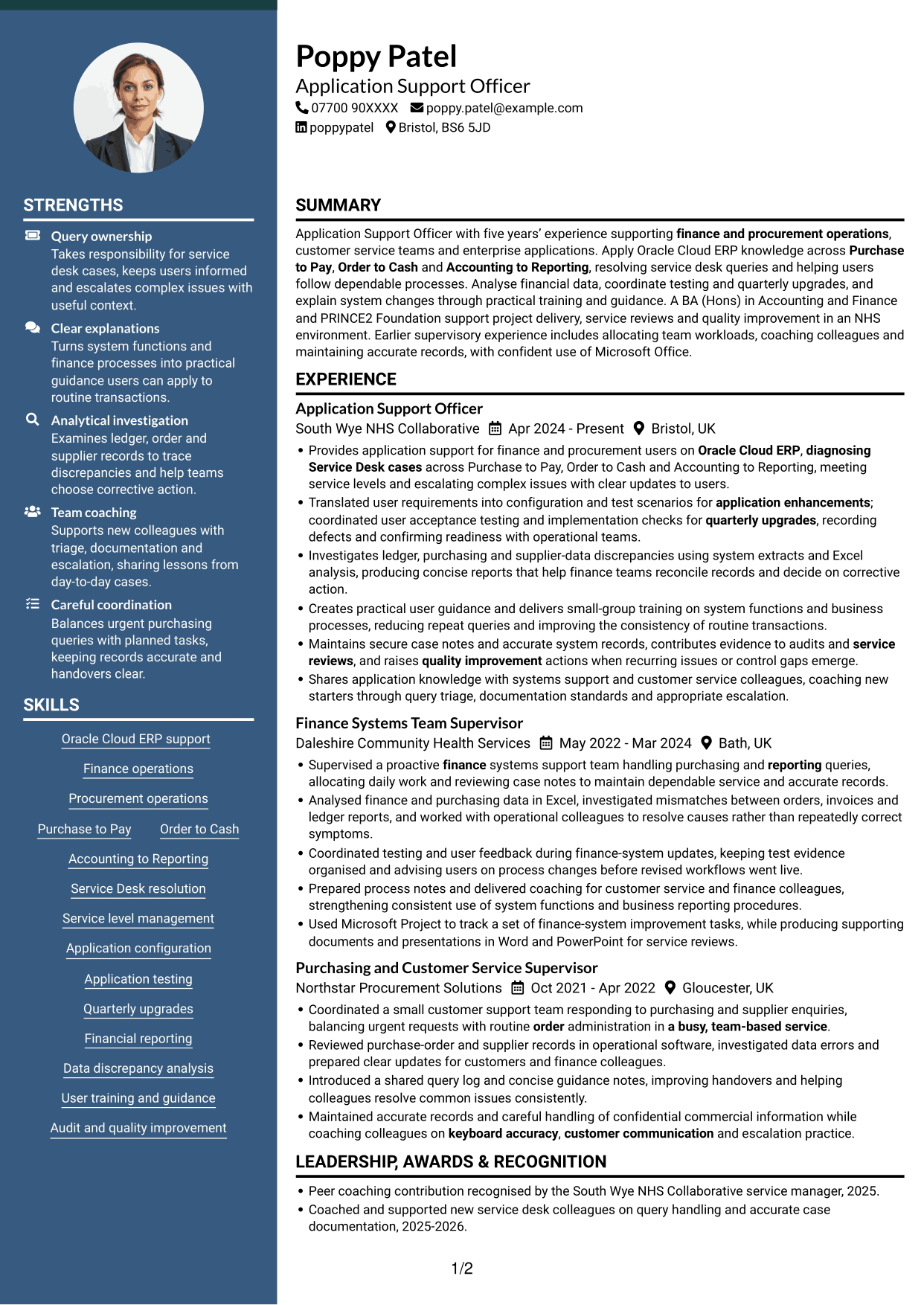 STRENGTHS

Query ownership
Takes responsibility for service desk cases, keeps users informed and escalates complex issues with useful context.

Clear explanations
Turns system functions and finance processes into practical guidance users can apply to routine transactions.

Analytical investigation
Examines ledger, order and supplier records to trace discrepancies and help teams choose corrective action.

Team coaching
Supports new colleagues with triage, documentation and escalation, sharing lessons from day-to-day cases.

Careful coordination
Balances urgent purchasing queries with planned tasks, keeping records accurate and handovers clear.

SKILLS

Oracle Cloud ERP support
Finance operations
Procurement operations
Purchase to Pay
Order to Cash
Accounting to Reporting
Service Desk resolution
Service level management
Application configuration
Application testing
Quarterly upgrades
Financial reporting
Data discrepancy analysis
User training and guidance
Audit and quality improvement

Poppy Patel
Application Support Officer
07700 90XXXX poppy.patel@example.com
poppypatel Bristol, BS6 5JD

SUMMARY

Application Support Officer with five years' experience supporting finance and procurement operations, customer service teams and enterprise applications. Apply Oracle Cloud ERP knowledge across Purchase to Pay, Order to Cash and Accounting to Reporting, resolving service desk queries and helping users follow dependable processes. Analyse financial data, coordinate testing and quarterly upgrades, and explain system changes through practical training and guidance. A BA (Hons) in Accounting and Finance and PRINCE2 Foundation support project delivery, service reviews and quality improvement in an NHS environment. Earlier supervisory experience includes allocating team workloads, coaching colleagues and maintaining accurate records, with confident use of Microsoft Office.

EXPERIENCE

Application Support Officer
South Wye NHS Collaborative Apr 2024 - Present Bristol, UK
• Provides application support for finance and procurement users on Oracle Cloud ERP, diagnosing Service Desk cases across Purchase to Pay, Order to Cash and Accounting to Reporting, meeting service levels and escalating complex issues with clear updates to users.
• Translated user requirements into configuration and test scenarios for application enhancements; coordinated user acceptance testing and implementation checks for quarterly upgrades, recording defects and confirming readiness with operational teams.
• Investigates ledger, purchasing and supplier-data discrepancies using system extracts and Excel analysis, producing concise reports that help finance teams reconcile records and decide on corrective action.
• Creates practical user guidance and delivers small-group training on system functions and business processes, reducing repeat queries and improving the consistency of routine transactions.
• Maintains secure case notes and accurate system records, contributes evidence to audits and service reviews, and raises quality improvement actions when recurring issues or control gaps emerge.
• Shares application knowledge with systems support and customer service colleagues, coaching new starters through query triage, documentation standards and appropriate escalation.

Finance Systems Team Supervisor
Daleshire Community Health Services May 2022 - Mar 2024 Bath, UK
• Supervised a proactive finance systems support team handling purchasing and reporting queries, allocating daily work and reviewing case notes to maintain dependable service and accurate records.
• Analysed finance and purchasing data in Excel, investigated mismatches between orders, invoices and ledger reports, and worked with operational colleagues to resolve causes rather than repeatedly correct symptoms.
• Coordinated testing and user feedback during finance-system updates, keeping test evidence organised and advising users on process changes before revised workflows went live.
• Prepared process notes and delivered coaching for customer service and finance colleagues, strengthening consistent use of system functions and business reporting procedures.
• Used Microsoft Project to track a set of finance-system improvement tasks, while producing supporting documents and presentations in Word and PowerPoint for service reviews.

Purchasing and Customer Service Supervisor
Northstar Procurement Solutions Oct 2021 - Apr 2022 Gloucester, UK
• Coordinated a small customer support team responding to purchasing and supplier enquiries, balancing urgent requests with routine order administration in a busy, team-based service.
• Reviewed purchase-order and supplier records in operational software, investigated data errors and prepared clear updates for customers and finance colleagues.
• Introduced a shared query log and concise guidance notes, improving handovers and helping colleagues resolve common issues consistently.
• Maintained accurate records and careful handling of confidential commercial information while coaching colleagues on keyboard accuracy, customer communication and escalation practice.

LEADERSHIP, AWARDS & RECOGNITION

• Peer coaching contribution recognised by the South Wye NHS Collaborative service manager, 2025.
• Coached and supported new service desk colleagues on query handling and accurate case documentation, 2025-2026.

1/2